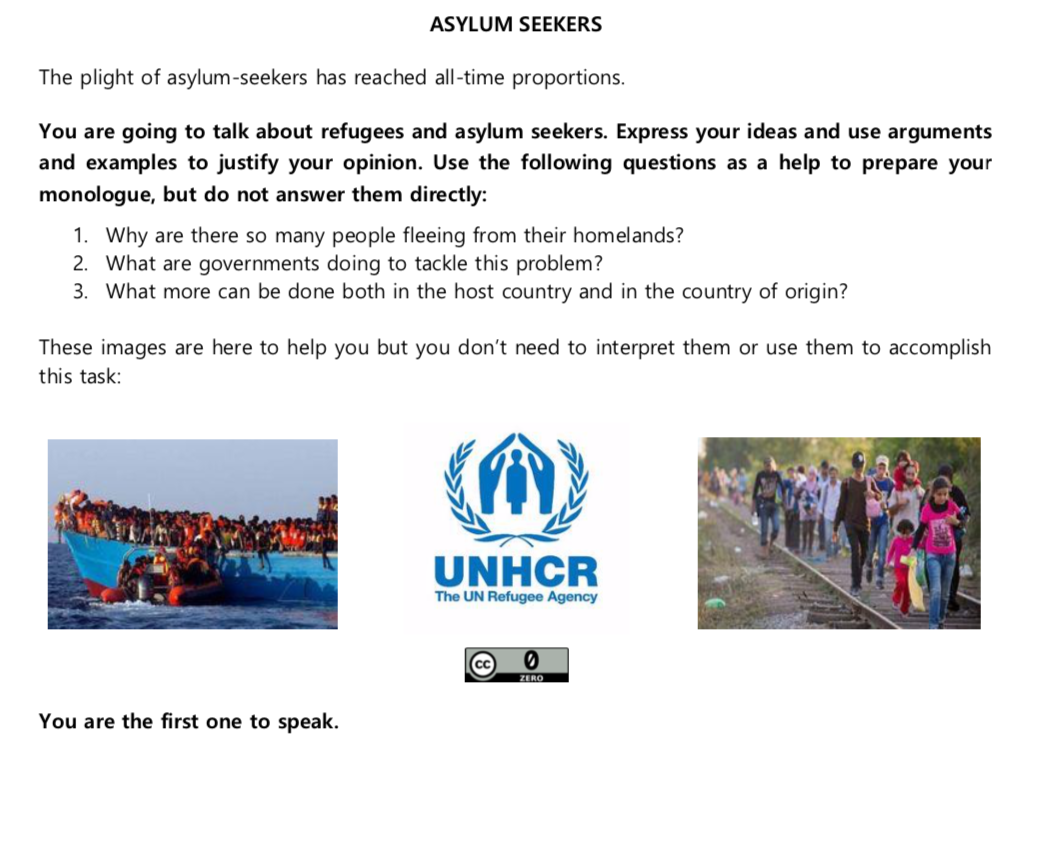 ASYLUM SEEKERS

The plight of asylum-seekers has reached all-time proportions.

You are going to talk about refugees and asylum seekers. Express your ideas and use arguments and examples to justify your opinion. Use the following questions as a help to prepare your monologue, but do not answer them directly:

1. Why are there so many people fleeing from their homelands?
2. What are governments doing to tackle this problem?
3. What more can be done both in the host country and in the country of origin?

These images are here to help you but you don't need to interpret them or use them to accomplish this task:

UNHCR
The UN Refugee Agency

cc 0 ZERO

You are the first one to speak.